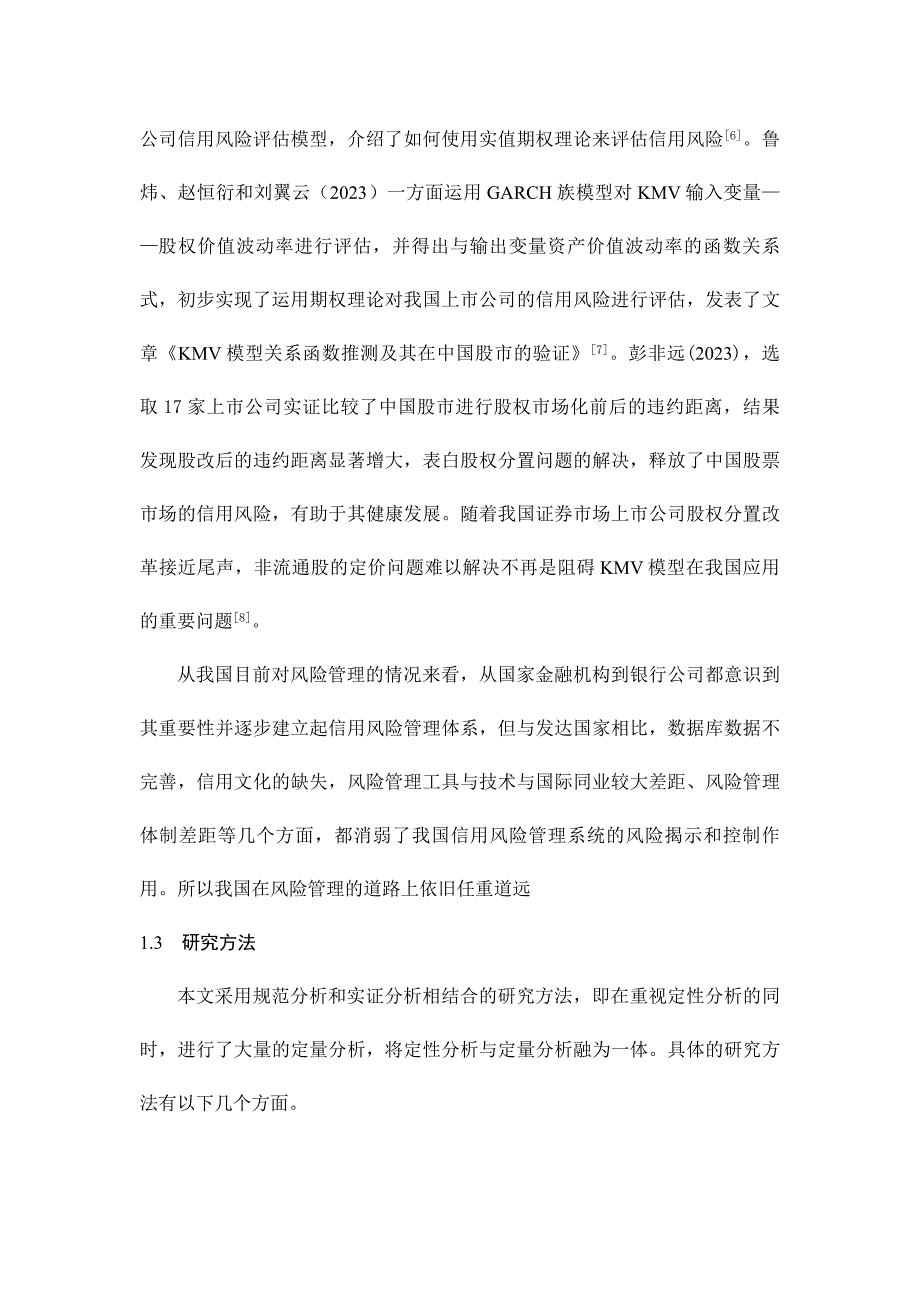 公司信用风险评估模型，介绍了如何使用实值期权理论来评估信用风险$^{[6]}$。鲁炜、赵恒衍和刘翼云（2023）一方面运用 GARCH 族模型对 KMV 输入变量——股权价值波动率进行评估，并得出与输出变量资产价值波动率的函数关系式，初步实现了运用期权理论对我国上市公司的信用风险进行评估，发表了文章《KMV 模型关系函数推测及其在中国股市的验证》$^{[7]}$。彭非远(2023)，选取 17 家上市公司实证比较了中国股市进行股权市场化前后的违约距离，结果发现股改后的违约距离显著增大，表白股权分置问题的解决，释放了中国股票市场的信用风险，有助于其健康发展。随着我国证券市场上市公司股权分置改革接近尾声，非流通股的定价问题难以解决不再是阻碍 KMV 模型在我国应用的重要问题$^{[8]}$。

从我国目前对风险管理的情况来看，从国家金融机构到银行公司都意识到其重要性并逐步建立起信用风险管理体系，但与发达国家相比，数据库数据不完善，信用文化的缺失，风险管理工具与技术与国际同业较大差距、风险管理体制差距等几个方面，都消弱了我国信用风险管理系统的风险揭示和控制作用。所以我国在风险管理的道路上依旧任重道远

1.3 研究方法

本文采用规范分析和实证分析相结合的研究方法，即在重视定性分析的同时，进行了大量的定量分析，将定性分析与定量分析融为一体。具体的研究方法有以下几个方面。